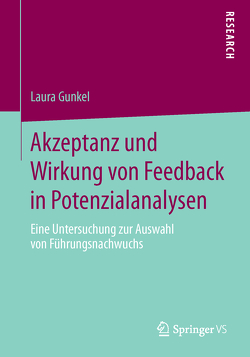 RESEARCH

Laura Gunkel

Akzeptanz und Wirkung von Feedback in Potenzialanalysen

Eine Untersuchung zur Auswahl von Führungsnachwuchs

Springer VS